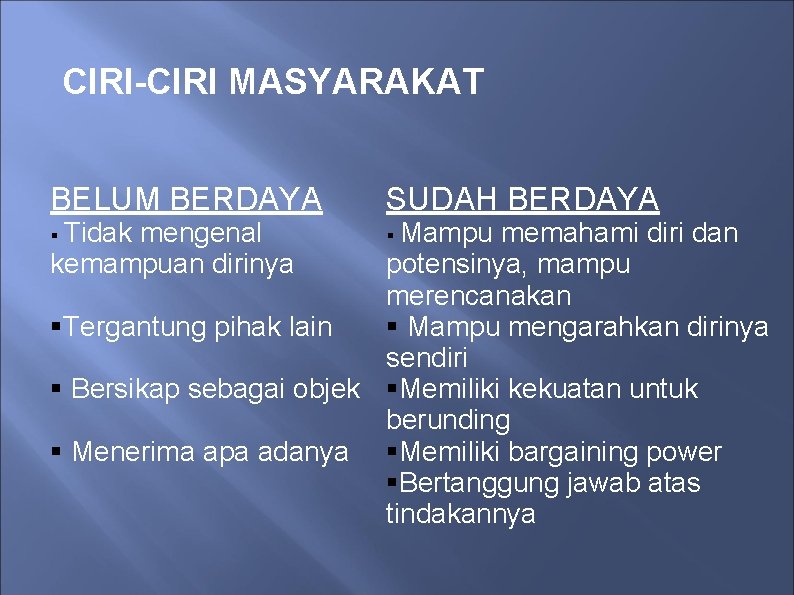 CIRI-CIRI MASYARAKAT

BELUM BERDAYA

• Tidak mengenal kemampuan dirinya

• Tergantung pihak lain

• Bersikap sebagai objek

• Menerima apa adanya

SUDAH BERDAYA

• Mampu memahami diri dan potensinya, mampu merencanakan

• Mampu mengarahkan dirinya sendiri

• Memiliki kekuatan untuk berunding

• Memiliki bargaining power

• Bertanggung jawab atas tindakannya